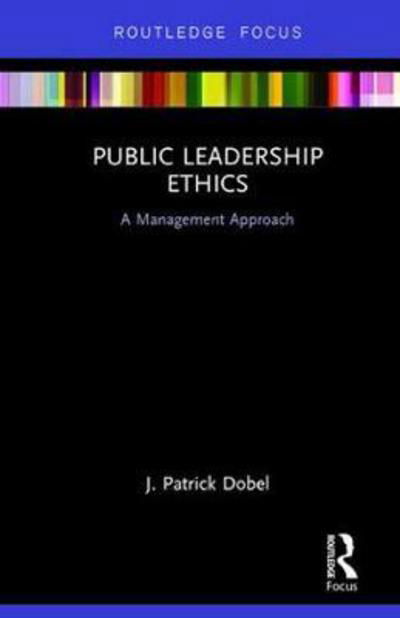 ROUTLEDGE FOCUS

PUBLIC LEADERSHIP ETHICS

A Management Approach

J. Patrick Dobel

ROUTLEDGE
Focus